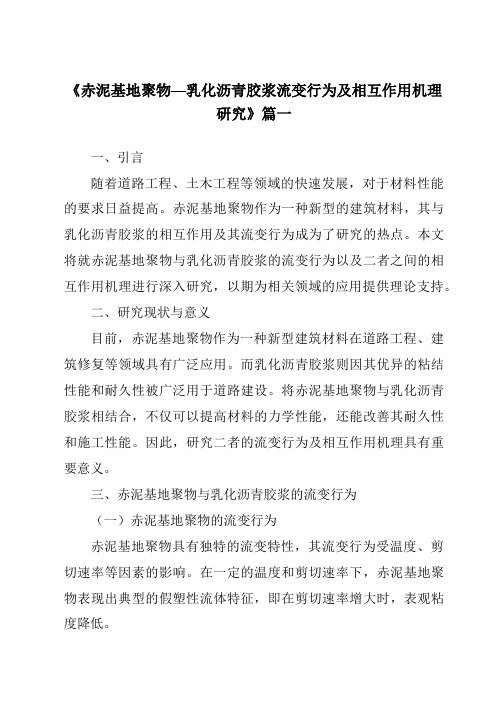 《赤泥基地聚物—乳化沥青胶浆流变行为及相互作用机理研究》篇一

一、引言

随着道路工程、土木工程等领域的快速发展，对于材料性能的要求日益提高。赤泥基地聚物作为一种新型的建筑材料，其与乳化沥青胶浆的相互作用及其流变行为成为了研究的热点。本文将就赤泥基地聚物与乳化沥青胶浆的流变行为以及二者之间的相互作用机理进行深入研究，以期为相关领域的应用提供理论支持。

二、研究现状与意义

目前，赤泥基地聚物作为一种新型建筑材料在道路工程、建筑修复等领域具有广泛应用。而乳化沥青胶浆则因其优异的粘结性能和耐久性被广泛用于道路建设。将赤泥基地聚物与乳化沥青胶浆相结合，不仅可以提高材料的力学性能，还能改善其耐久性和施工性能。因此，研究二者的流变行为及相互作用机理具有重要意义。

三、赤泥基地聚物与乳化沥青胶浆的流变行为

（一）赤泥基地聚物的流变行为

赤泥基地聚物具有独特的流变特性，其流变行为受温度、剪切速率等因素的影响。在一定的温度和剪切速率下，赤泥基地聚物表现出典型的假塑性流体特征，即在剪切速率增大时，表观粘度降低。